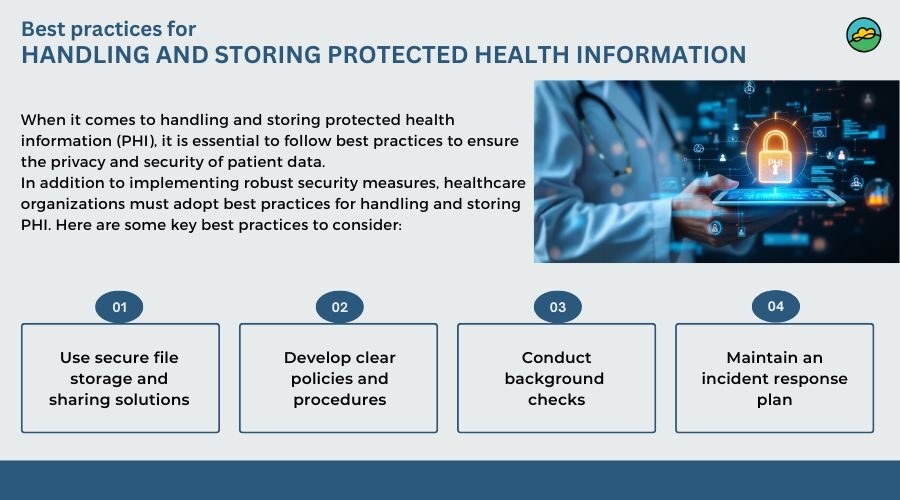 Best practices for
HANDLING AND STORING PROTECTED HEALTH INFORMATION

When it comes to handling and storing protected health information (PHI), it is essential to follow best practices to ensure the privacy and security of patient data.
In addition to implementing robust security measures, healthcare organizations must adopt best practices for handling and storing PHI. Here are some key best practices to consider:

PHI

01
Use secure file storage and sharing solutions

02
Develop clear policies and procedures

03
Conduct background checks

04
Maintain an incident response plan